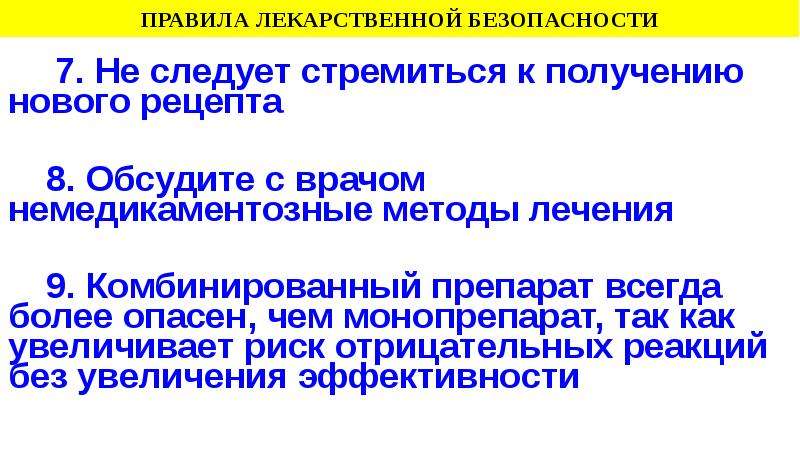 ПРАВИЛА ЛЕКАРСТВЕННОЙ БЕЗОПАСНОСТИ

7. Не следует стремиться к получению нового рецепта

8. Обсудите с врачом немедикаментозные методы лечения

9. Комбинированный препарат всегда более опасен, чем монопрепарат, так как увеличивает риск отрицательных реакций без увеличения эффективности